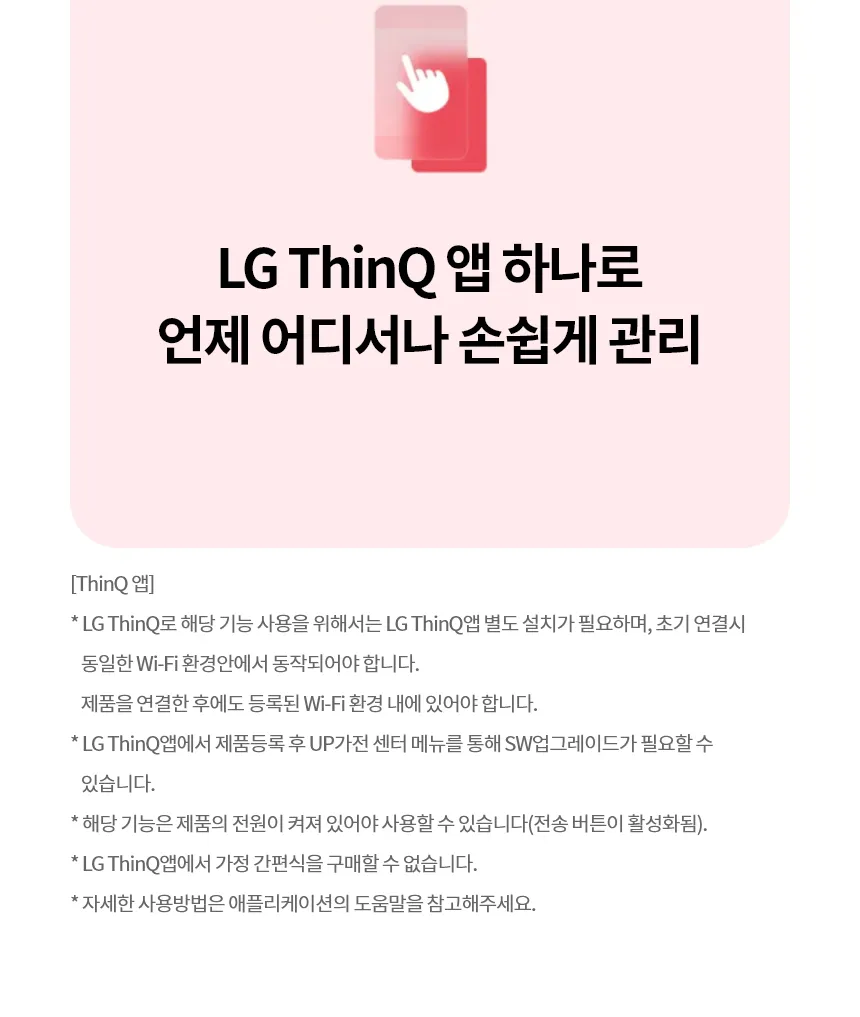 LG ThinQ 앱 하나로
언제 어디서나 손쉽게 관리

[ThinQ 앱]

* LG ThinQ로 해당 기능 사용을 위해서는 LG ThinQ앱 별도 설치가 필요하며, 초기 연결시 동일한 Wi-Fi 환경안에서 동작되어야 합니다.
제품을 연결한 후에도 등록된 Wi-Fi 환경 내에 있어야 합니다.

* LG ThinQ앱에서 제품등록 후 UP가전 센터 메뉴를 통해 SW업그레이드가 필요할 수 있습니다.

* 해당 기능은 제품의 전원이 켜져 있어야 사용할 수 있습니다(전송 버튼이 활성화됨).

* LG ThinQ앱에서 가정 간편식을 구매할 수 없습니다.

* 자세한 사용방법은 애플리케이션의 도움말을 참고해주세요.